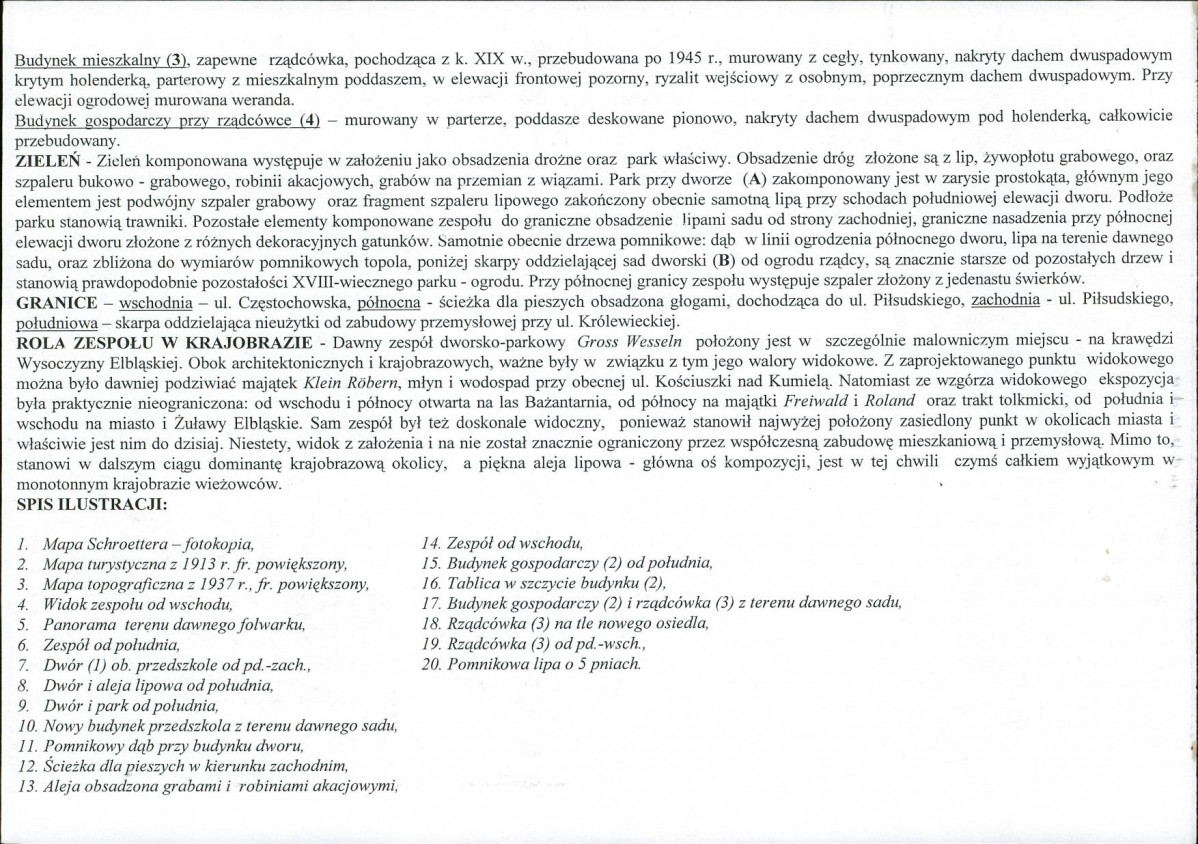 Budynek mieszkalny (3), zapewne rządcówka, pochodząca z k. XIX w., przebudowana po 1945 r., murowany z cegły, tynkowany, nakryty dachem dwuspadowym krytym holenderką, parterowy z mieszkalnym poddaszem, w elewacji frontowej pozorny, ryzalit wejściowy z osobnym, poprzecznym dachem dwuspadowym. Przy elewacji ogrodowej murowana weranda.

Budynek gospodarczy przy rządcówce (4) – murowany w parterze, poddasze deskowane pionowo, nakryty dachem dwuspadowym pod holenderką, całkowicie przebudowany.

ZIELEŃ - Zieleń komponowana występuje w założeniu jako obsadzenia drożne oraz park właściwy. Obsadzenie dróg złożone są z lip, żywopłotu grabowego, oraz szpaleru bukowo - grabowego, robinii akacjowych, grabów na przemian z wiązami. Park przy dworze (A) zakomponowany jest w zarysie prostokąta, głównym jego elementem jest podwójny szpaler grabowy oraz fragment szpaleru lipowego zakończony obecnie samotną lipą przy schodach południowej elewacji dworu. Podłoże parku stanowią trawniki. Pozostałe elementy komponowane zespołu do graniczne obsadzenie lipami sadu od strony zachodniej, graniczne nasadzenia przy północnej elewacji dworu złożone z różnych dekoracyjnych gatunków. Samotnie obecnie drzewa pomnikowe: dąb w linii ogrodzenia północnego dworu, lipa na terenie dawnego sadu, oraz zbliżona do wymiarów pomnikowych topola, poniżej skarpy oddzielającej sad dworski (B) od ogrodu rządcy, są znacznie starsze od pozostałych drzew i stanowią prawdopodobnie pozostałości XVIII-wiecznego parku - ogrodu. Przy północnej granicy zespołu występuje szpaler złożony z jedenastu świerków.

GRANICE – wschodnia – ul. Częstochowska, północna - ścieżka dla pieszych obsadzona głogami, dochodząca do ul. Piłsudskiego, zachodnia - ul. Piłsudskiego, południowa – skarpa oddzielająca nieużytki od zabudowy przemysłowej przy ul. Królewieckiej.

ROLA ZESPOŁU W KRAJOBRAZIE - Dawny zespół dworsko-parkowy Gross Wesseln położony jest w szczególnie malowniczym miejscu - na krawędzi Wysoczyzny Elbląskiej. Obok architektonicznych i krajobrazowych, ważne były w związku z tym jego walory widokowe. Z zaprojektowanego punktu widokowego można było dawniej podziwiać majątek Klein Röbern, młyn i wodospad przy obecnej ul. Kościuszki nad Kumielą. Natomiast ze wzgórza widokowego ekspozycja była praktycznie nieograniczona: od wschodu i północy otwarta na las Bażantarnia, od północy na majątki Freiwald i Roland oraz trakt tolkmicki, od południa i wschodu na miasto i Żuławy Elbląskie. Sam zespół był też doskonale widoczny, ponieważ stanowił najwyżej położony zasiedlony punkt w okolicach miasta i właściwie jest nim do dzisiaj. Niestety, widok z założenia i na nie został znacznie ograniczony przez współczesną zabudowę mieszkaniową i przemysłową. Mimo to, stanowi w dalszym ciągu dominantę krajobrazową okolicy, a piękna aleja lipowa - główna oś kompozycji, jest w tej chwili czymś całkiem wyjątkowym w monotonnym krajobrazie wieżowców.

SPIS ILUSTRACJI:

1. Mapa Schroettera – fotokopia,
2. Mapa turystyczna z 1913 r. fr. powiększony,
3. Mapa topograficzna z 1937 r., fr. powiększony,
4. Widok zespołu od wschodu,
5. Panorama terenu dawnego folwarku,
6. Zespół od południa,
7. Dwór (1) ob. przedszkole od pd.-zach.,
8. Dwór i aleja lipowa od południa,
9. Dwór i park od południa,
10. Nowy budynek przedszkola z terenu dawnego sadu,
11. Pomnikowy dąb przy budynku dworu,
12. Ścieżka dla pieszych w kierunku zachodnim,
13. Aleja obsadzona grabami i robiniami akacjowymi,

14. Zespół od wschodu,
15. Budynek gospodarczy (2) od południa,
16. Tablica w szczycie budynku (2),
17. Budynek gospodarczy (2) i rządcówka (3) z terenu dawnego sadu,
18. Rządcówka (3) na tle nowego osiedla,
19. Rządcówka (3) od pd.-wsch.,
20. Pomnikowa lipa o 5 pniach.